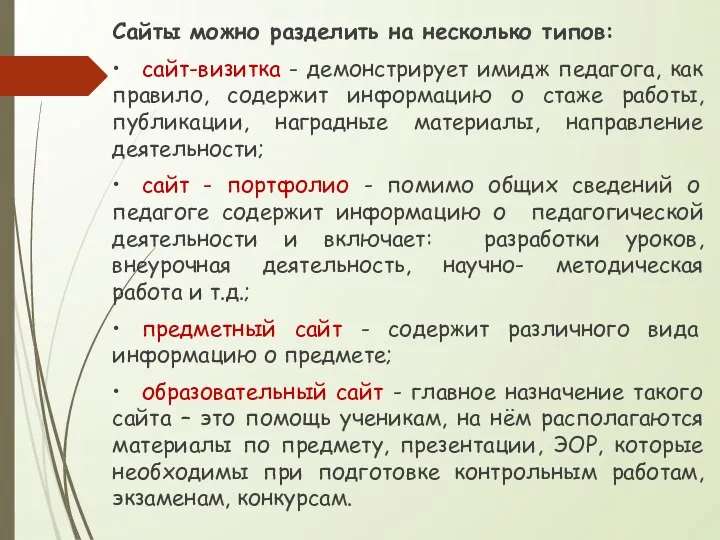 Сайты можно разделить на несколько типов:

• сайт-визитка - демонстрирует имидж педагога, как правило, содержит информацию о стаже работы, публикации, наградные материалы, направление деятельности;

• сайт - портфолио - помимо общих сведений о педагоге содержит информацию о педагогической деятельности и включает: разработки уроков, внеурочная деятельность, научно- методическая работа и т.д.;

• предметный сайт - содержит различного вида информацию о предмете;

• образовательный сайт - главное назначение такого сайта – это помощь ученикам, на нём располагаются материалы по предмету, презентации, ЭОР, которые необходимы при подготовке контрольным работам, экзаменам, конкурсам.